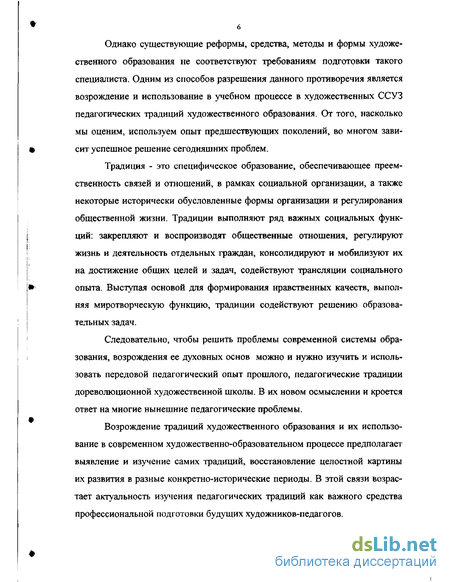 6

Однако существующие реформы, средства, методы и формы художественного образования не соответствуют требованиям подготовки такого специалиста. Одним из способов разрешения данного противоречия является возрождение и использование в учебном процессе в художественных ССУЗ педагогических традиций художественного образования. От того, насколько мы оценим, используем опыт предшествующих поколений, во многом зависит успешное решение сегодняшних проблем.

Традиция - это специфическое образование, обеспечивающее преемственность связей и отношений, в рамках социальной организации, а также некоторые исторически обусловленные формы организации и регулирования общественной жизни. Традиции выполняют ряд важных социальных функций: закрепляют и воспроизводят общественные отношения, регулируют жизнь и деятельность отдельных граждан, консолидируют и мобилизуют их на достижение общих целей и задач, содействуют трансляции социального опыта. Выступая основой для формирования нравственных качеств, выполняя миротворческую функцию, традиции содействуют решению образовательных задач.

Следовательно, чтобы решить проблемы современной системы образования, возрождения ее духовных основ можно и нужно изучить и использовать передовой педагогический опыт прошлого, педагогические традиции дореволюционной художественной школы. В их новом осмыслении и кроется ответ на многие нынешние педагогические проблемы.

Возрождение традиций художественного образования и их использование в современном художественно-образовательном процессе предполагает выявление и изучение самих традиций, восстановление целостной картины их развития в разные конкретно-исторические периоды. В этой связи возрастает актуальность изучения педагогических традиций как важного средства профессиональной подготовки будущих художников-педагогов.

dsLib.net
библиотека диссертаций